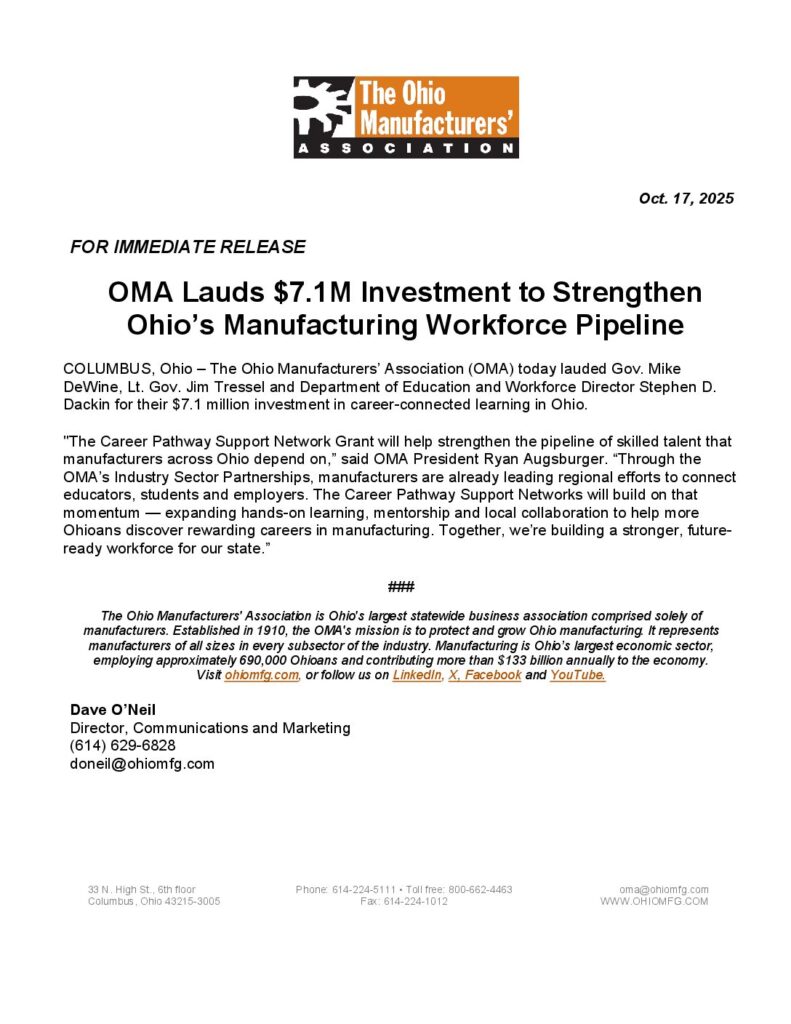 The Ohio Manufacturers' ASSOCIATION

Oct. 17, 2025

FOR IMMEDIATE RELEASE

OMA Lauds $7.1M Investment to Strengthen Ohio's Manufacturing Workforce Pipeline

COLUMBUS, Ohio – The Ohio Manufacturers' Association (OMA) today lauded Gov. Mike DeWine, Lt. Gov. Jim Tressel and Department of Education and Workforce Director Stephen D. Dackin for their $7.1 million investment in career-connected learning in Ohio.

"The Career Pathway Support Network Grant will help strengthen the pipeline of skilled talent that manufacturers across Ohio depend on," said OMA President Ryan Augsburger. "Through the OMA's Industry Sector Partnerships, manufacturers are already leading regional efforts to connect educators, students and employers. The Career Pathway Support Networks will build on that momentum — expanding hands-on learning, mentorship and local collaboration to help more Ohioans discover rewarding careers in manufacturing. Together, we're building a stronger, future-ready workforce for our state."

###

The Ohio Manufacturers' Association is Ohio's largest statewide business association comprised solely of manufacturers. Established in 1910, the OMA's mission is to protect and grow Ohio manufacturing. It represents manufacturers of all sizes in every subsector of the industry. Manufacturing is Ohio's largest economic sector, employing approximately 690,000 Ohioans and contributing more than $133 billion annually to the economy. Visit ohiomfg.com, or follow us on LinkedIn, X, Facebook and YouTube.

Dave O'Neil
Director, Communications and Marketing
(614) 629-6828
doneil@ohiomfg.com

33 N. High St., 6th floor
Columbus, Ohio 43215-3005

Phone: 614-224-5111 • Toll free: 800-662-4463
Fax: 614-224-1012

oma@ohiomfg.com
WWW.OHIOMFG.COM